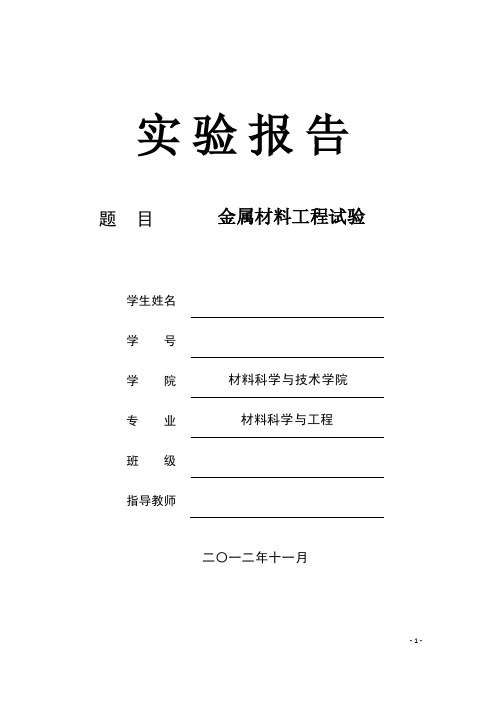 实验报告

题 目 金属材料工程试验

学生姓名

学 号

学 院 材料科学与技术学院

专 业 材料科学与工程

班 级

指导教师

二〇一二年十一月

- 1 -